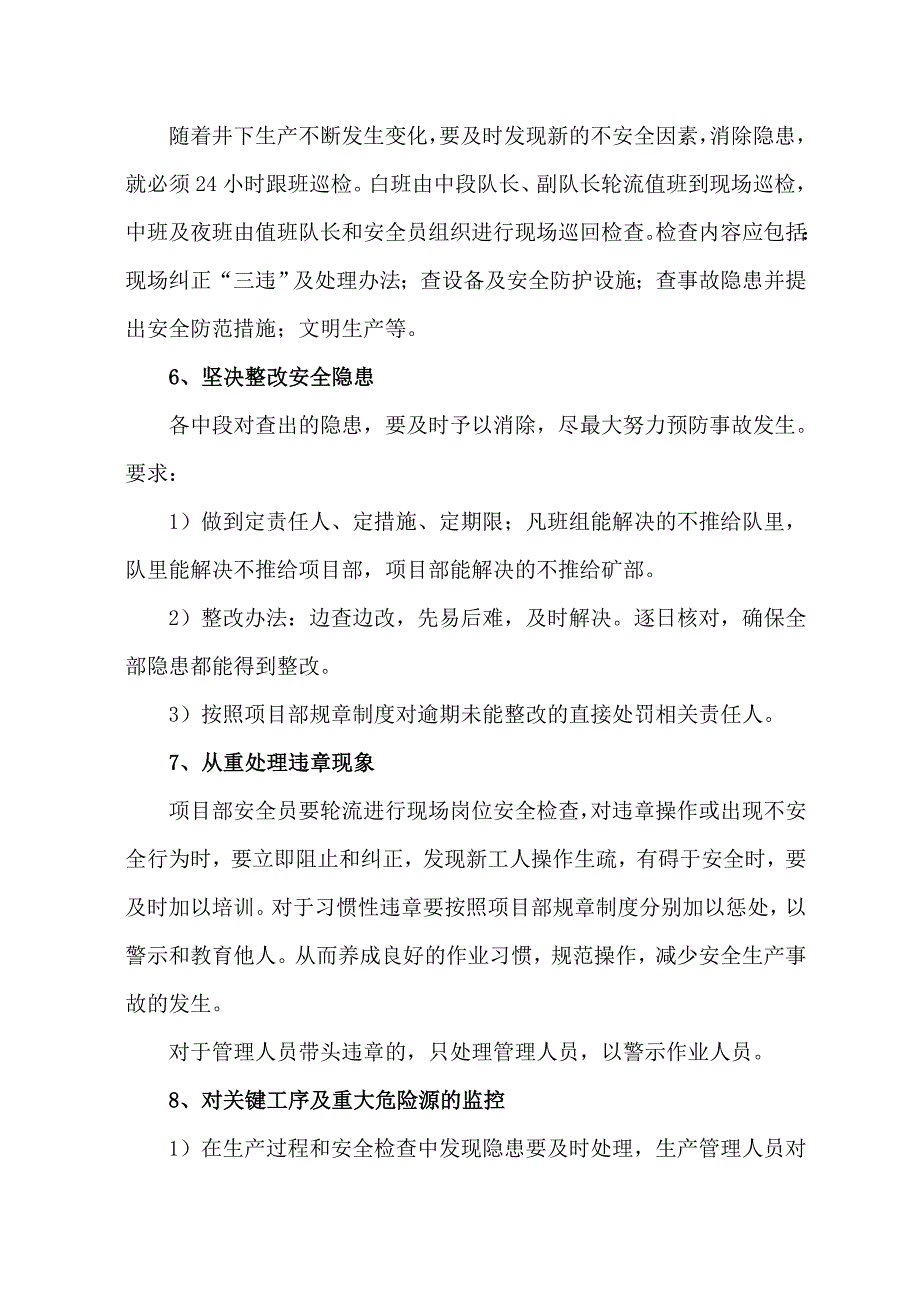 随着井下生产不断发生变化，要及时发现新的不安全因素，消除隐患，就必须24小时跟班巡检。白班由中段队长、副队长轮流值班到现场巡检，中班及夜班由值班队长和安全员组织进行现场巡回检查。检查内容应包括：现场纠正“三违”及处理办法；查设备及安全防护设施；查事故隐患并提出安全防范措施；文明生产等。

6、坚决整改安全隐患

各中段对查出的隐患，要及时予以消除，尽最大努力预防事故发生。要求：

1）做到定责任人、定措施、定期限；凡班组能解决的不推给队里，队里能解决不推给项目部，项目部能解决的不推给矿部。

2）整改办法：边查边改，先易后难，及时解决。逐日核对，确保全部隐患都能得到整改。

3）按照项目部规章制度对逾期未能整改的直接处罚相关责任人。

7、从重处理违章现象

项目部安全员要轮流进行现场岗位安全检查，对违章操作或出现不安全行为时，要立即阻止和纠正，发现新工人操作生疏，有碍于安全时，要及时加以培训。对于习惯性违章要按照项目部规章制度分别加以惩处，以警示和教育他人。从而养成良好的作业习惯，规范操作，减少安全生产事故的发生。

对于管理人员带头违章的，只处理管理人员，以警示作业人员。

8、对关键工序及重大危险源的监控

1）在生产过程和安全检查中发现隐患要及时处理，生产管理人员对